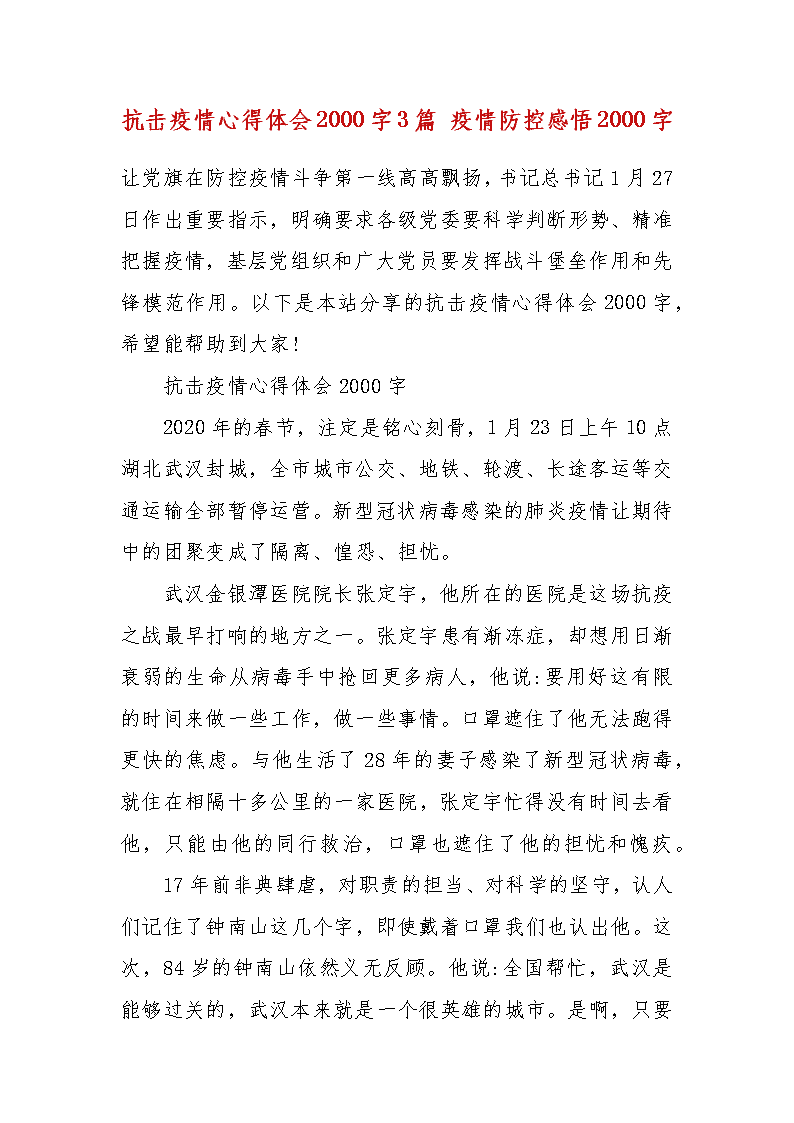 抗击疫情心得体会2000字3篇 疫情防控感悟2000字

让党旗在防控疫情斗争第一线高高飘扬，书记总书记1月27日作出重要指示，明确要求各级党委要科学判断形势、精准把握疫情，基层党组织和广大党员要发挥战斗堡垒作用和先锋模范作用。以下是本站分享的抗击疫情心得体会2000字，希望能帮助到大家！

抗击疫情心得体会2000字

2020年的春节，注定是铭心刻骨，1月23日上午10点湖北武汉封城，全市城市公交、地铁、轮渡、长途客运等交通运输全部暂停运营。新型冠状病毒感染的肺炎疫情让期待中的团聚变成了隔离、惶恐、担忧。

武汉金银潭医院院长张定宇，他所在的医院是这场抗疫之战最早打响的地方之一。张定宇患有渐冻症，却想用日渐衰弱的生命从病毒手中抢回更多病人，他说:要用好这有限的时间来做一些工作，做一些事情。口罩遮住了他无法跑得更快的焦虑。与他生活了28年的妻子感染了新型冠状病毒，就住在相隔十多公里的一家医院，张定宇忙得没有时间去看他，只能由他的同行救治，口罩也遮住了他的担忧和愧疚。

17年前非典肆虐，对职责的担当、对科学的坚守，认人们记住了钟南山这几个字，即使戴着口罩我们也认出他。这次，84岁的钟南山依然义无反顾。他说:全国帮忙，武汉是能够过关的，武汉本来就是一个很英雄的城市。是啊，只要